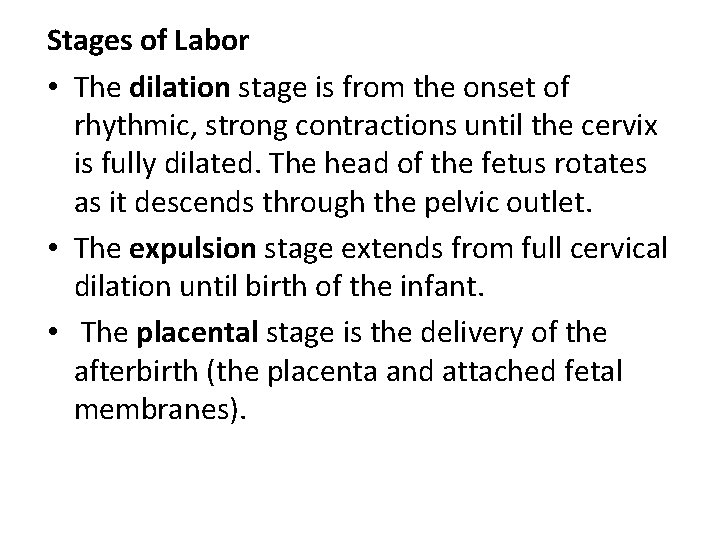 Stages of Labor

• The dilation stage is from the onset of rhythmic, strong contractions until the cervix is fully dilated. The head of the fetus rotates as it descends through the pelvic outlet.
• The expulsion stage extends from full cervical dilation until birth of the infant.
• The placental stage is the delivery of the afterbirth (the placenta and attached fetal membranes).